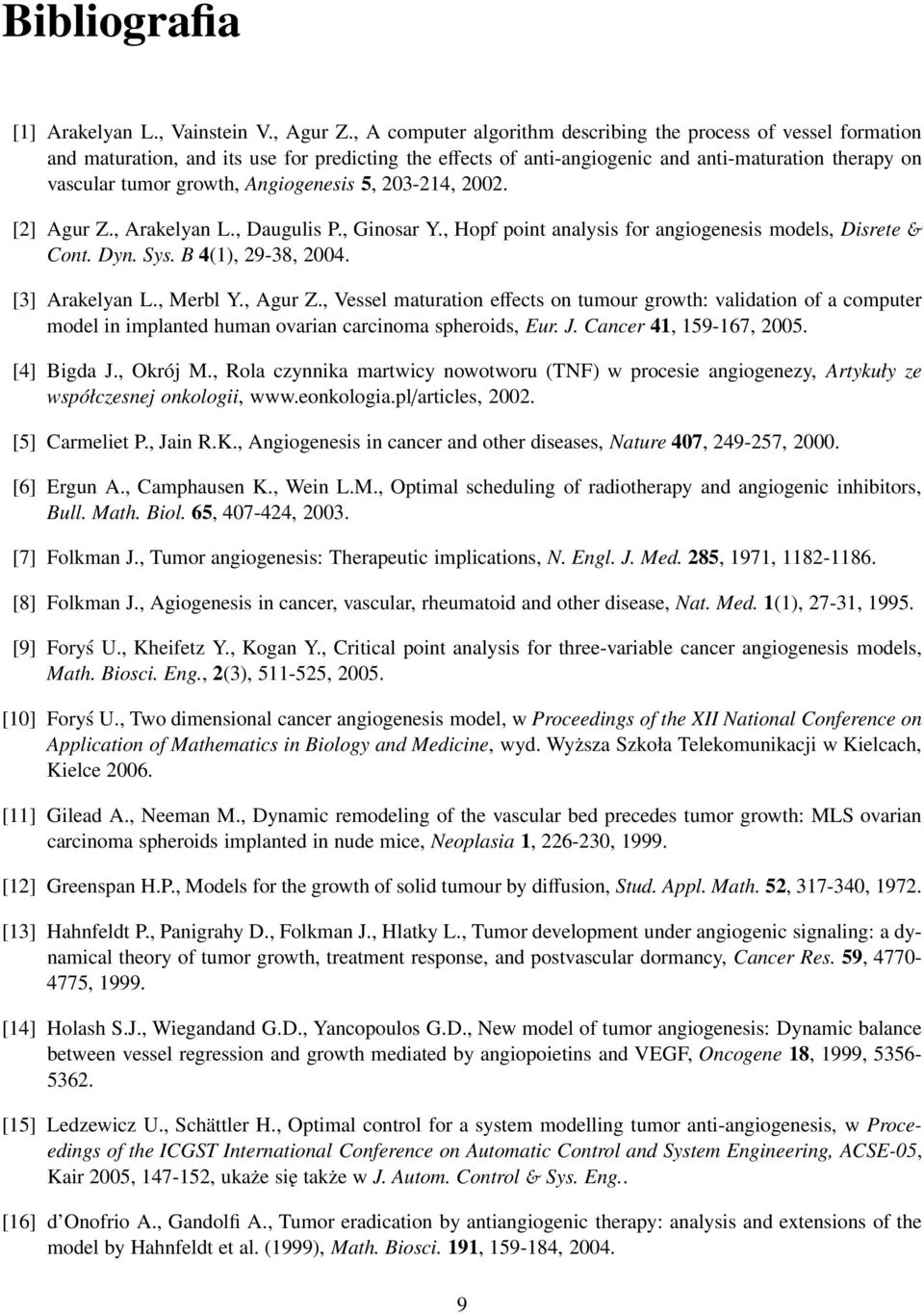 Bibliografia

[1] Arakelyan L., Vainstein V., Agur Z., A computer algorithm describing the process of vessel formation and maturation, and its use for predicting the effects of anti-angiogenic and anti-maturation therapy on vascular tumor growth, Angiogenesis 5, 203-214, 2002.

[2] Agur Z., Arakelyan L., Daugulis P., Ginosar Y., Hopf point analysis for angiogenesis models, Disrete & Cont. Dyn. Sys. B 4(1), 29-38, 2004.

[3] Arakelyan L., Merbl Y., Agur Z., Vessel maturation effects on tumour growth: validation of a computer model in implanted human ovarian carcinoma spheroids, Eur. J. Cancer 41, 159-167, 2005.

[4] Bigda J., Okrój M., Rola czynnika martwicy nowotworu (TNF) w procesie angiogenezy, Artykuły ze współczesnej onkologii, www.eonkologia.pl/articles, 2002.

[5] Carmeliet P., Jain R.K., Angiogenesis in cancer and other diseases, Nature 407, 249-257, 2000.

[6] Ergun A., Camphausen K., Wein L.M., Optimal scheduling of radiotherapy and angiogenic inhibitors, Bull. Math. Biol. 65, 407-424, 2003.

[7] Folkman J., Tumor angiogenesis: Therapeutic implications, N. Engl. J. Med. 285, 1971, 1182-1186.

[8] Folkman J., Agiogenesis in cancer, vascular, rheumatoid and other disease, Nat. Med. 1(1), 27-31, 1995.

[9] Foryś U., Kheifetz Y., Kogan Y., Critical point analysis for three-variable cancer angiogenesis models, Math. Biosci. Eng., 2(3), 511-525, 2005.

[10] Foryś U., Two dimensional cancer angiogenesis model, w Proceedings of the XII National Conference on Application of Mathematics in Biology and Medicine, wyd. Wyższa Szkoła Telekomunikacji w Kielcach, Kielce 2006.

[11] Gilead A., Neeman M., Dynamic remodeling of the vascular bed precedes tumor growth: MLS ovarian carcinoma spheroids implanted in nude mice, Neoplasia 1, 226-230, 1999.

[12] Greenspan H.P., Models for the growth of solid tumour by diffusion, Stud. Appl. Math. 52, 317-340, 1972.

[13] Hahnfeldt P., Panigrahy D., Folkman J., Hlatky L., Tumor development under angiogenic signaling: a dynamical theory of tumor growth, treatment response, and postvascular dormancy, Cancer Res. 59, 4770-4775, 1999.

[14] Holash S.J., Wiegandand G.D., Yancopoulos G.D., New model of tumor angiogenesis: Dynamic balance between vessel regression and growth mediated by angiopoietins and VEGF, Oncogene 18, 1999, 5356-5362.

[15] Ledzewicz U., Schättler H., Optimal control for a system modelling tumor anti-angiogenesis, w Proceedings of the ICGST International Conference on Automatic Control and System Engineering, ACSE-05, Kair 2005, 147-152, ukaże się także w J. Autom. Control & Sys. Eng..

[16] d'Onofrio A., Gandolfi A., Tumor eradication by antiangiogenic therapy: analysis and extensions of the model by Hahnfeldt et al. (1999), Math. Biosci. 191, 159-184, 2004.

9